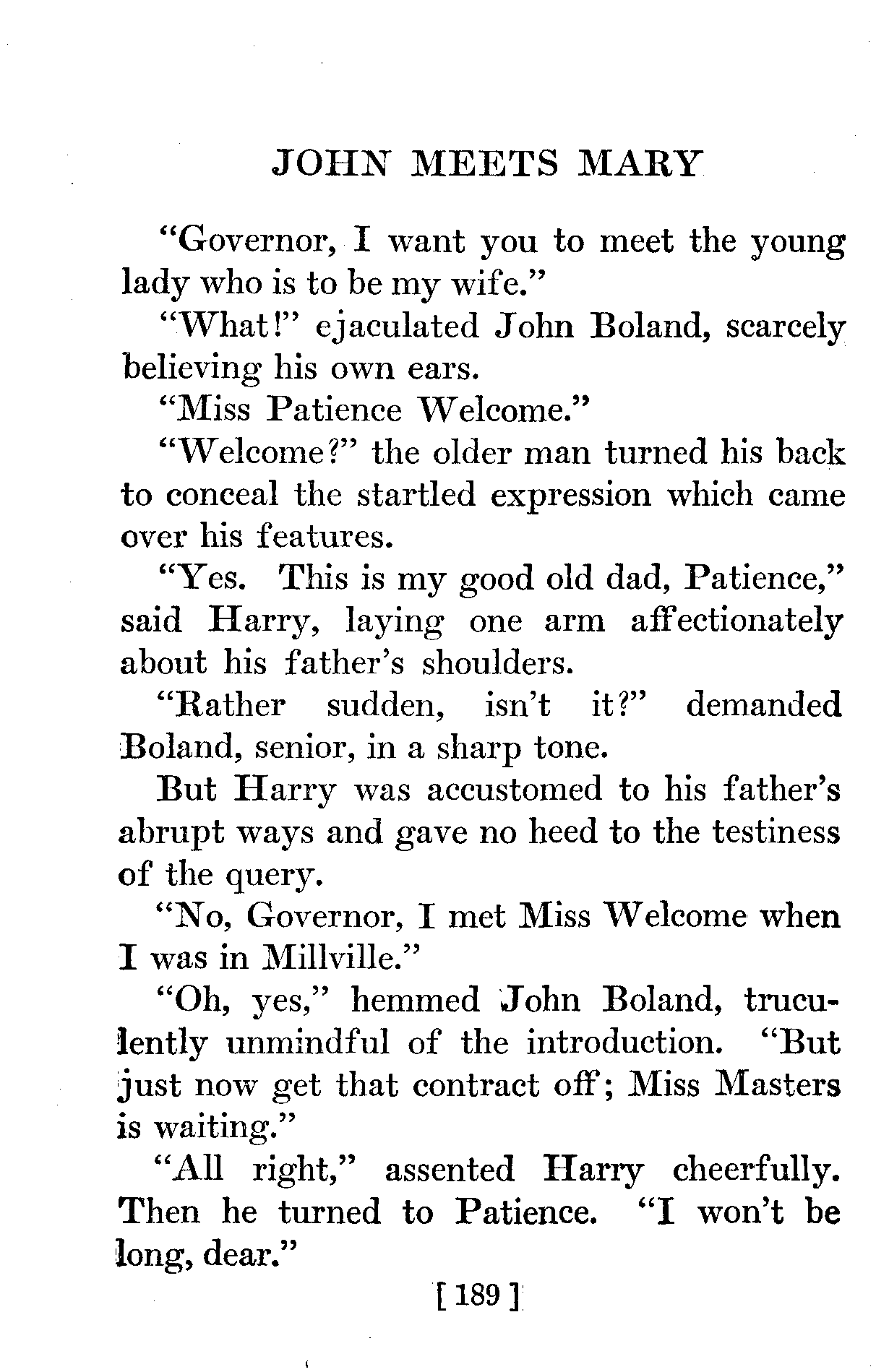 JOHN MEETS MARY

"Governor, I want you to meet the young lady who is to be my wife."

"What!" ejaculated John Boland, scarcely believing his own ears.

"Miss Patience Welcome."

"Welcome?" the older man turned his back to conceal the startled expression which came over his features.

"Yes. This is my good old dad, Patience," said Harry, laying one arm affectionately about his father's shoulders.

"Rather sudden, isn't it?" demanded Boland, senior, in a sharp tone.

But Harry was accustomed to his father's abrupt ways and gave no heed to the testiness of the query.

"No, Governor, I met Miss Welcome when I was in Millville."

"Oh, yes," hemmed John Boland, truculently unmindful of the introduction. "But just now get that contract off; Miss Masters is waiting."

"All right," assented Harry cheerfully. Then he turned to Patience. "I won't be long, dear."

[ 189 ]